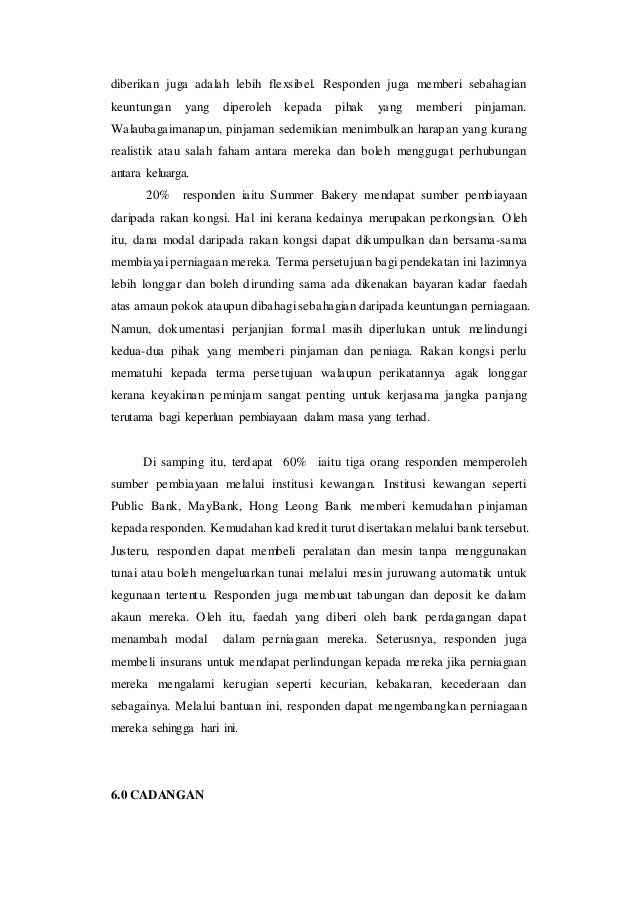 diberikan juga adalah lebih flexsibel. Responden juga memberi sebahagian keuntungan yang diperoleh kepada pihak yang memberi pinjaman. Walaubagaimanapun, pinjaman sedemikian menimbulkan harapan yang kurang realistik atau salah faham antara mereka dan boleh menggugat perhubungan antara keluarga.

20% responden iaitu Summer Bakery mendapat sumber pembiayaan daripada rakan kongsi. Hal ini kerana kedainya merupakan perkongsian. Oleh itu, dana modal daripada rakan kongsi dapat dikumpulkan dan bersama-sama membiayai perniagaan mereka. Terma persetujuan bagi pendekatan ini lazimnya lebih longgar dan boleh dirunding sama ada dikenakan bayaran kadar faedah atas amaun pokok ataupun dibahagi sebahagian daripada keuntungan perniagaan. Namun, dokumentasi perjanjian formal masih diperlukan untuk melindungi kedua-dua pihak yang memberi pinjaman dan peniaga. Rakan kongsi perlu mematuhi kepada terma persetujuan walaupun perikatannya agak longgar kerana keyakinan peminjam sangat penting untuk kerjasama jangka panjang terutama bagi keperluan pembiayaan dalam masa yang terhad.

Di samping itu, terdapat 60% iaitu tiga orang responden memperoleh sumber pembiayaan melalui institusi kewangan. Institusi kewangan seperti Public Bank, MayBank, Hong Leong Bank memberi kemudahan pinjaman kepada responden. Kemudahan kad kredit turut disertakan melalui bank tersebut. Justeru, responden dapat membeli peralatan dan mesin tanpa menggunakan tunai atau boleh mengeluarkan tunai melalui mesin juruwang automatik untuk kegunaan tertentu. Responden juga membuat tabungan dan deposit ke dalam akaun mereka. Oleh itu, faedah yang diberi oleh bank perdagangan dapat menambah modal dalam perniagaan mereka. Seterusnya, responden juga membeli insurans untuk mendapat perlindungan kepada mereka jika perniagaan mereka mengalami kerugian seperti kecurian, kebakaran, kecederaan dan sebagainya. Melalui bantuan ini, responden dapat mengembangkan perniagaan mereka sehingga hari ini.

6.0 CADANGAN